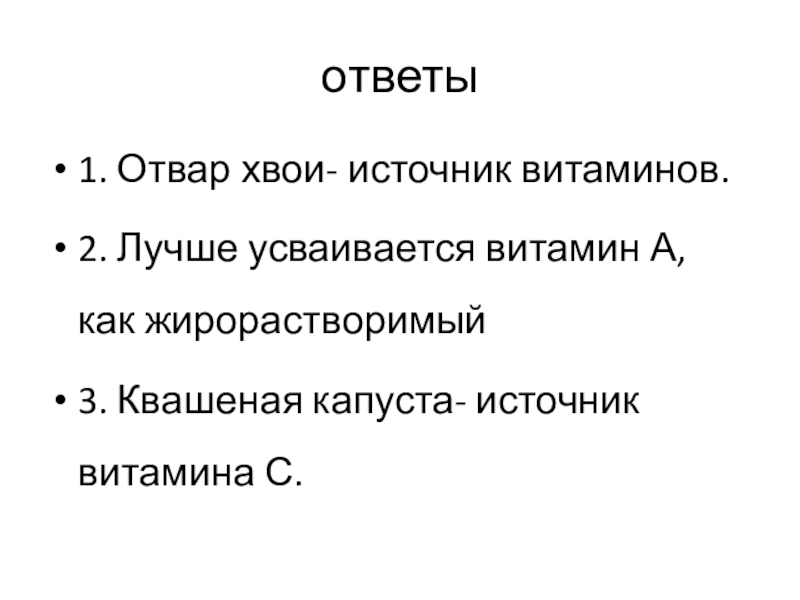 ответы

• 1. Отвар хвои- источник витаминов.

• 2. Лучше усваивается витамин А, как жирорастворимый

• 3. Квашеная капуста- источник витамина С.